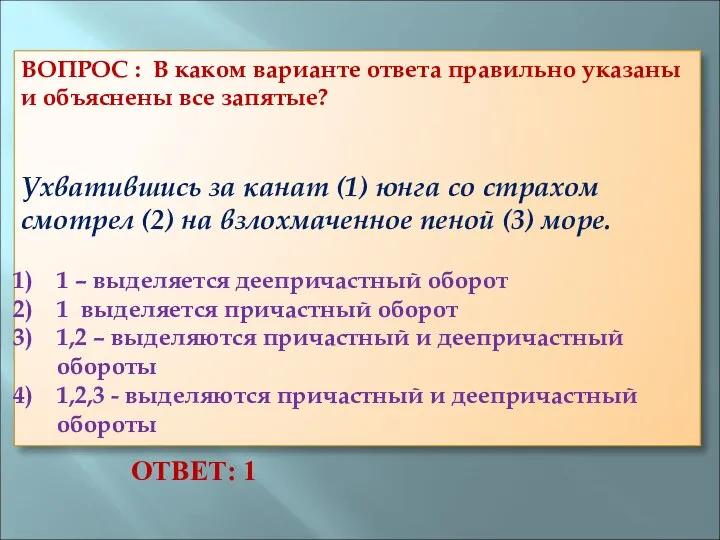 ВОПРОС : В каком варианте ответа правильно указаны и объяснены все запятые?

Ухватившись за канат (1) юнга со страхом смотрел (2) на взлохмаченное пеной (3) море.

1) 1 – выделяется деепричастный оборот
2) 1 выделяется причастный оборот
3) 1,2 – выделяются причастный и деепричастный обороты
4) 1,2,3 - выделяются причастный и деепричастный обороты

ОТВЕТ: 1